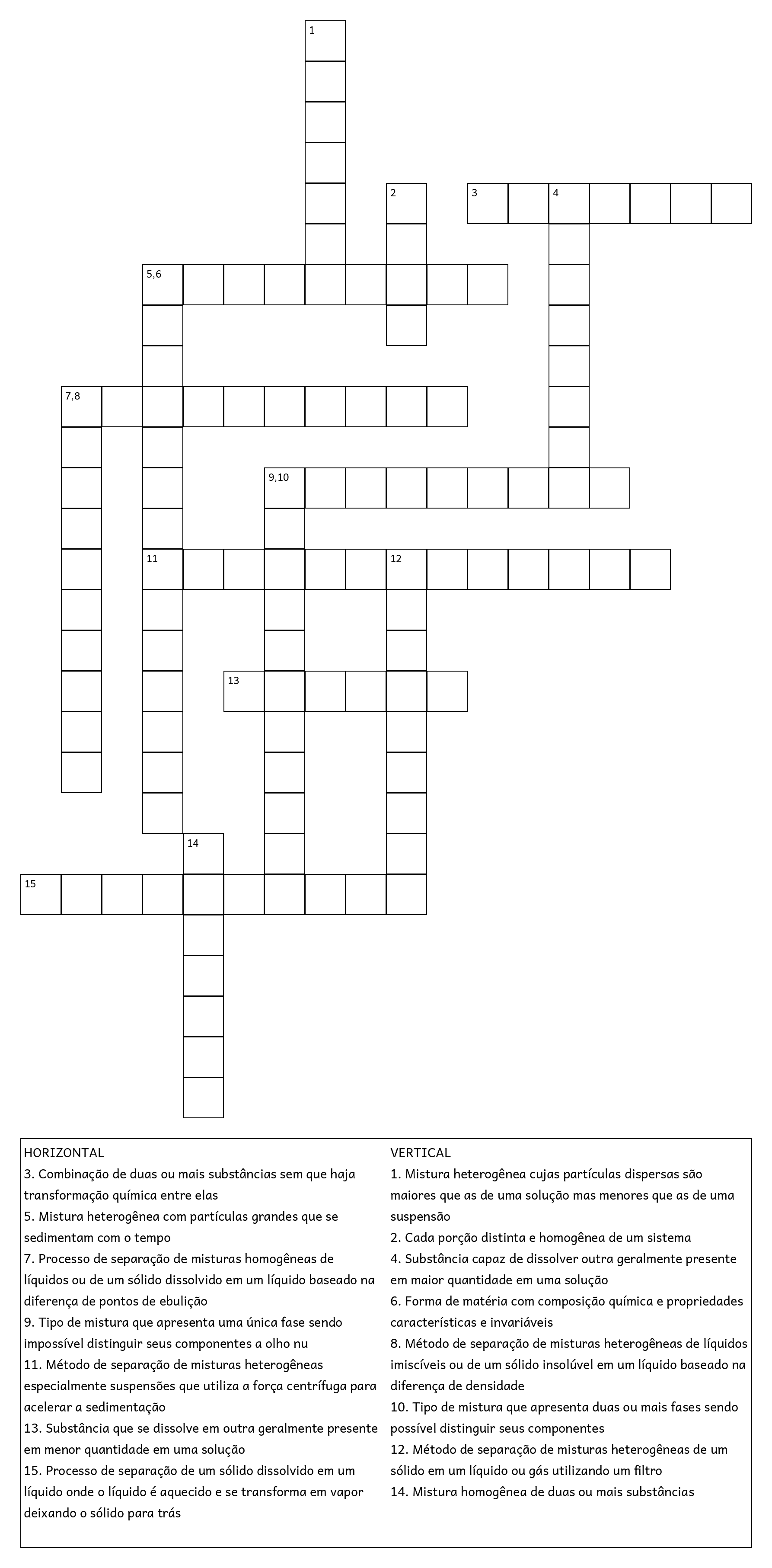 1

2

3

4

5,6

7,8

9,10

11

12

13

14

15

HORIZONTAL
3. Combinação de duas ou mais substâncias sem que haja transformação química entre elas
5. Mistura heterogênea com partículas grandes que se sedimentam com o tempo
7. Processo de separação de misturas homogêneas de líquidos ou de um sólido dissolvido em um líquido baseado na diferença de pontos de ebulição
9. Tipo de mistura que apresenta uma única fase sendo impossível distinguir seus componentes a olho nu
11. Método de separação de misturas heterogêneas especialmente suspensões que utiliza a força centrífuga para acelerar a sedimentação
13. Substância que se dissolve em outra geralmente presente em menor quantidade em uma solução
15. Processo de separação de um sólido dissolvido em um líquido onde o líquido é aquecido e se transforma em vapor deixando o sólido para trás

VERTICAL
1. Mistura heterogênea cujas partículas dispersas são maiores que as de uma solução mas menores que as de uma suspensão
2. Cada porção distinta e homogênea de um sistema
4. Substância capaz de dissolver outra geralmente presente em maior quantidade em uma solução
6. Forma de matéria com composição química e propriedades características e invariáveis
8. Método de separação de misturas heterogêneas de líquidos imiscíveis ou de um sólido insolúvel em um líquido baseado na diferença de densidade
10. Tipo de mistura que apresenta duas ou mais fases sendo possível distinguir seus componentes
12. Método de separação de misturas heterogêneas de um sólido em um líquido ou gás utilizando um filtro
14. Mistura homogênea de duas ou mais substâncias